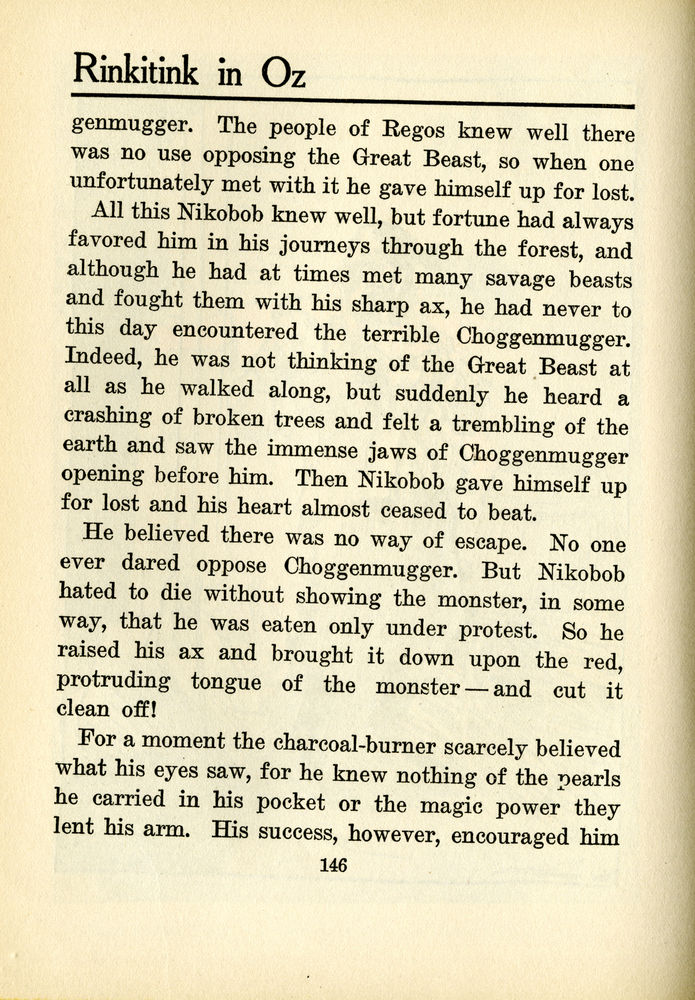 Rinkitink in Oz

genmugger. The people of Regos knew well there was no use opposing the Great Beast, so when one unfortunately met with it he gave himself up for lost.

All this Nikobob knew well, but fortune had always favored him in his journeys through the forest, and although he had at times met many savage beasts and fought them with his sharp ax, he had never to this day encountered the terrible Choggenmugger. Indeed, he was not thinking of the Great Beast at all as he walked along, but suddenly he heard a crashing of broken trees and felt a trembling of the earth and saw the immense jaws of Choggenmugger opening before him. Then Nikobob gave himself up for lost and his heart almost ceased to beat.

He believed there was no way of escape. No one ever dared oppose Choggenmugger. But Nikobob hated to die without showing the monster, in some way, that he was eaten only under protest. So he raised his ax and brought it down upon the red, protruding tongue of the monster—and cut it clean off!

For a moment the charcoal-burner scarcely believed what his eyes saw, for he knew nothing of the pearls he carried in his pocket or the magic power they lent his arm. His success, however, encouraged him

146